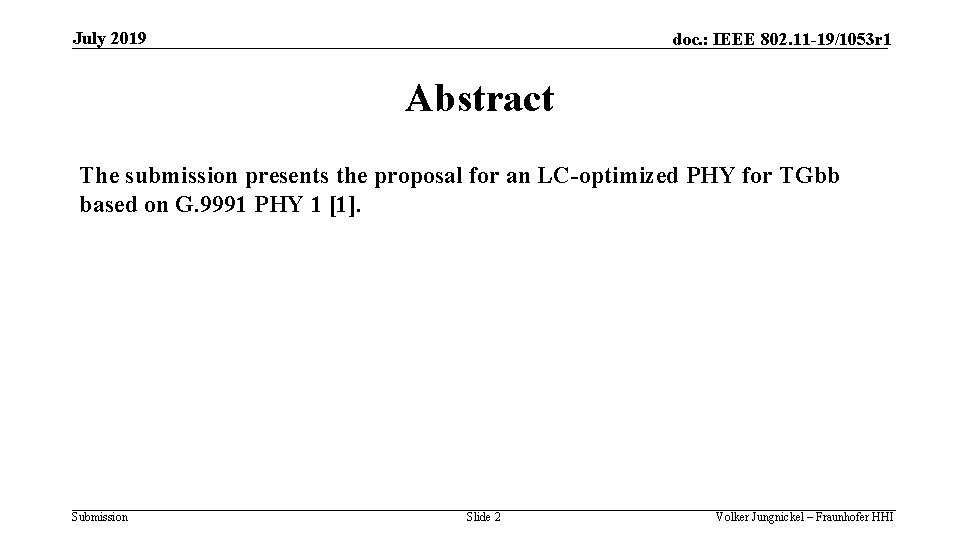 July 2019

doc.: IEEE 802.11-19/1053r1

Abstract

The submission presents the proposal for an LC-optimized PHY for TGbb based on G.9991 PHY 1 [1].

Submission

Slide 2

Volker Jungnickel – Fraunhofer HHI